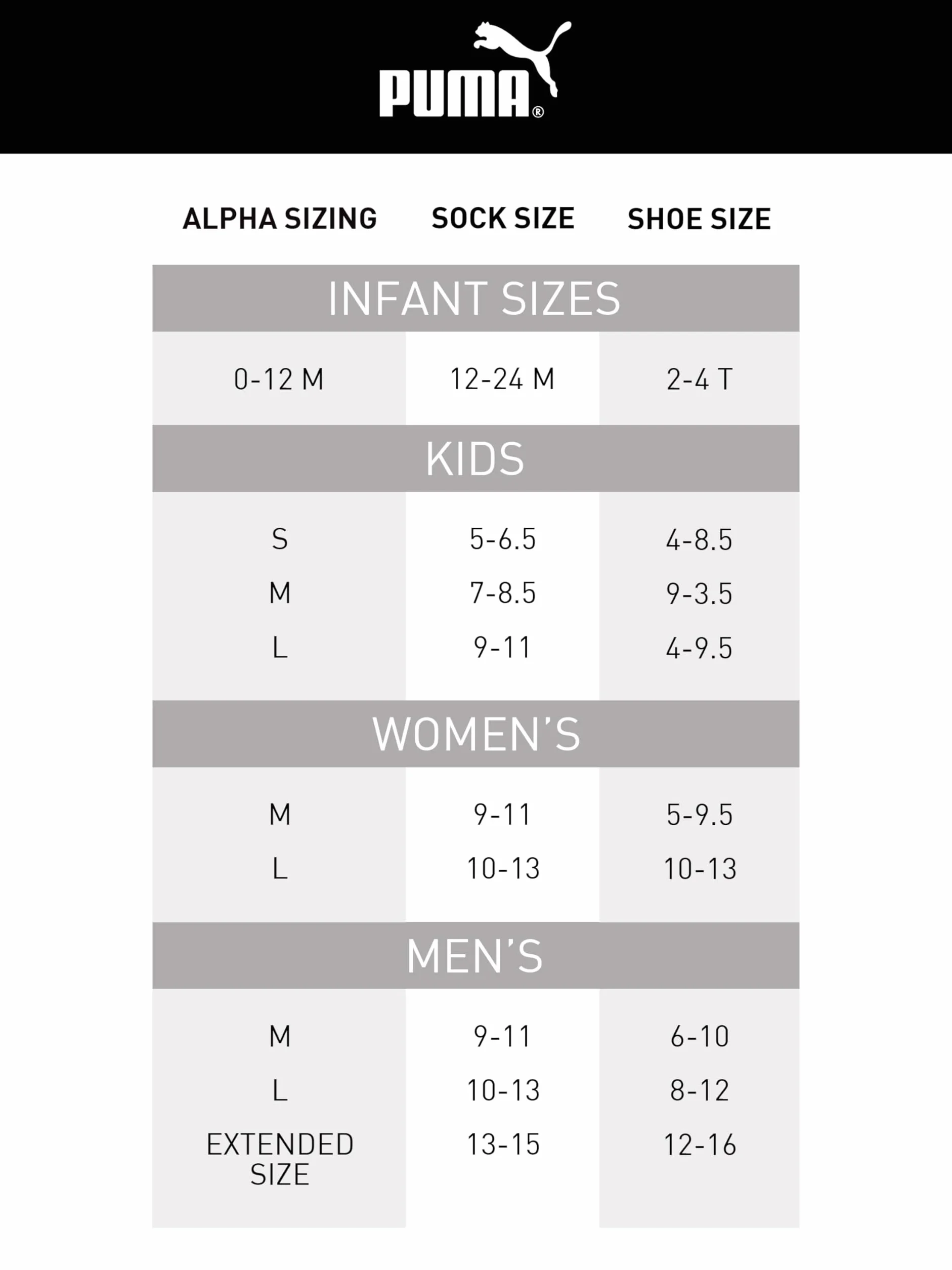 PUMA®

| ALPHA SIZING | SOCK SIZE | SHOE SIZE |
|---|---|---|
| INFANT SIZES | | |
| 0-12 M | 12-24 M | 2-4 T |
| KIDS | | |
| S | 5-6.5 | 4-8.5 |
| M | 7-8.5 | 9-3.5 |
| L | 9-11 | 4-9.5 |
| WOMEN'S | | |
| M | 9-11 | 5-9.5 |
| L | 10-13 | 10-13 |
| MEN'S | | |
| M | 9-11 | 6-10 |
| L | 10-13 | 8-12 |
| EXTENDED SIZE | 13-15 | 12-16 |